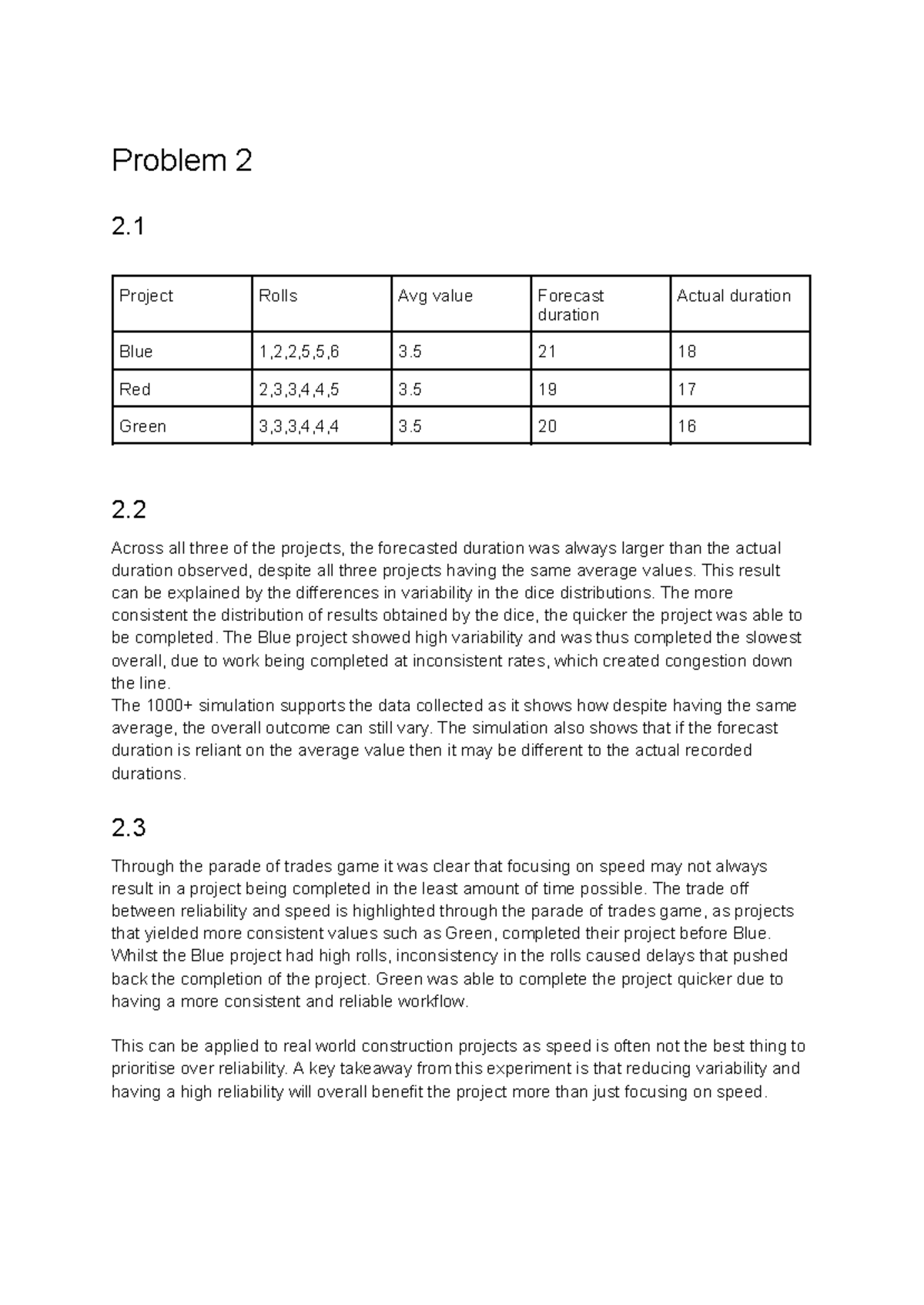 Problem 2

2.1

| Project | Rolls | Avg value | Forecast duration | Actual duration |
|---|---|---|---|---|
| Blue | 1,2,2,5,5,6 | 3.5 | 21 | 18 |
| Red | 2,3,3,4,4,5 | 3.5 | 19 | 17 |
| Green | 3,3,3,4,4,4 | 3.5 | 20 | 16 |

2.2

Across all three of the projects, the forecasted duration was always larger than the actual duration observed, despite all three projects having the same average values. This result can be explained by the differences in variability in the dice distributions. The more consistent the distribution of results obtained by the dice, the quicker the project was able to be completed. The Blue project showed high variability and was thus completed the slowest overall, due to work being completed at inconsistent rates, which created congestion down the line.
The 1000+ simulation supports the data collected as it shows how despite having the same average, the overall outcome can still vary. The simulation also shows that if the forecast duration is reliant on the average value then it may be different to the actual recorded durations.

2.3

Through the parade of trades game it was clear that focusing on speed may not always result in a project being completed in the least amount of time possible. The trade off between reliability and speed is highlighted through the parade of trades game, as projects that yielded more consistent values such as Green, completed their project before Blue. Whilst the Blue project had high rolls, inconsistency in the rolls caused delays that pushed back the completion of the project. Green was able to complete the project quicker due to having a more consistent and reliable workflow.

This can be applied to real world construction projects as speed is often not the best thing to prioritise over reliability. A key takeaway from this experiment is that reducing variability and having a high reliability will overall benefit the project more than just focusing on speed.